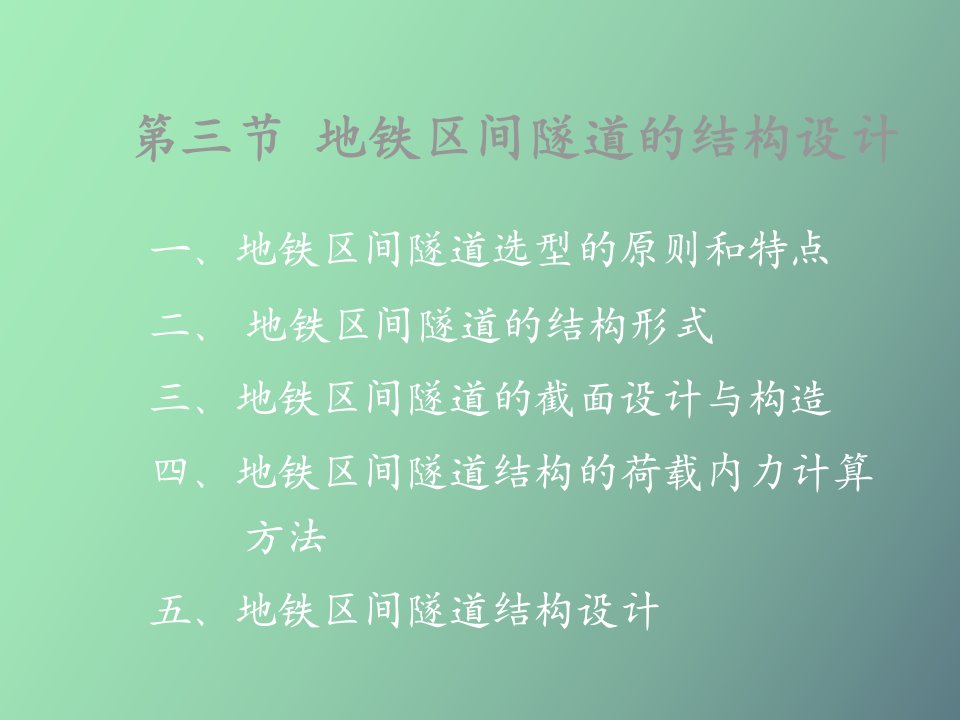 第三节 地铁区间隧道的结构设计

一、地铁区间隧道选型的原则和特点

二、 地铁区间隧道的结构形式

三、地铁区间隧道的截面设计与构造

四、地铁区间隧道结构的荷载内力计算方法

五、地铁区间隧道结构设计